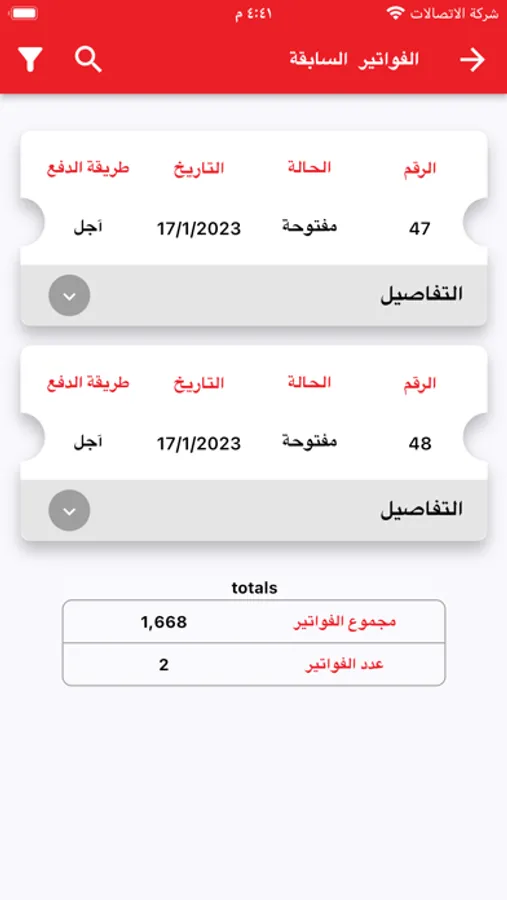 شركة الاتصالات ٤:٤١ م

الفواتير السابقة

| الرقم | الحالة | التاريخ | طريقة الدفع |
|---|---|---|---|
| 47 | مفتوحة | 17/1/2023 | آجل |

التفاصيل

| الرقم | الحالة | التاريخ | طريقة الدفع |
|---|---|---|---|
| 48 | مفتوحة | 17/1/2023 | آجل |

التفاصيل

totals

| مجموع الفواتير | 1,668 |
|---|---|
| عدد الفواتير | 2 |